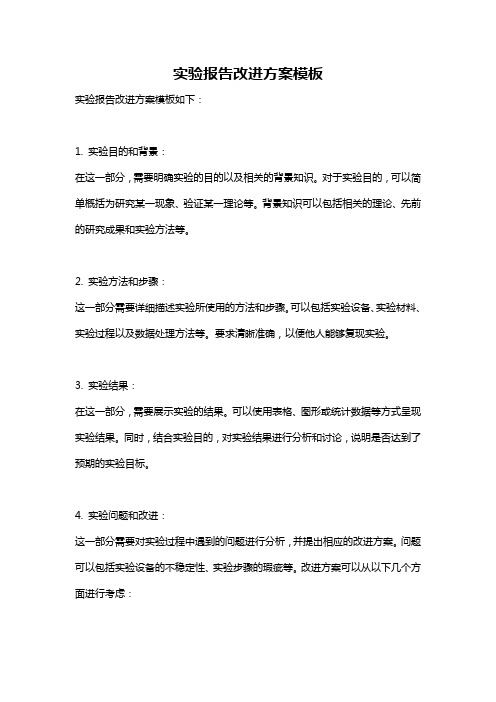 实验报告改进方案模板

实验报告改进方案模板如下：

1. 实验目的和背景：

在这一部分，需要明确实验的目的以及相关的背景知识。对于实验目的，可以简单概括为研究某一现象、验证某一理论等。背景知识可以包括相关的理论、先前的研究成果和实验方法等。

2. 实验方法和步骤：

这一部分需要详细描述实验所使用的方法和步骤。可以包括实验设备、实验材料、实验过程以及数据处理方法等。要求清晰准确，以便他人能够复现实验。

3. 实验结果：

在这一部分，需要展示实验的结果。可以使用表格、图形或统计数据等方式呈现实验结果。同时，结合实验目的，对实验结果进行分析和讨论，说明是否达到了预期的实验目标。

4. 实验问题和改进：

这一部分需要对实验过程中遇到的问题进行分析，并提出相应的改进方案。问题可以包括实验设备的不稳定性、实验步骤的瑕疵等。改进方案可以从以下几个方面进行考虑：